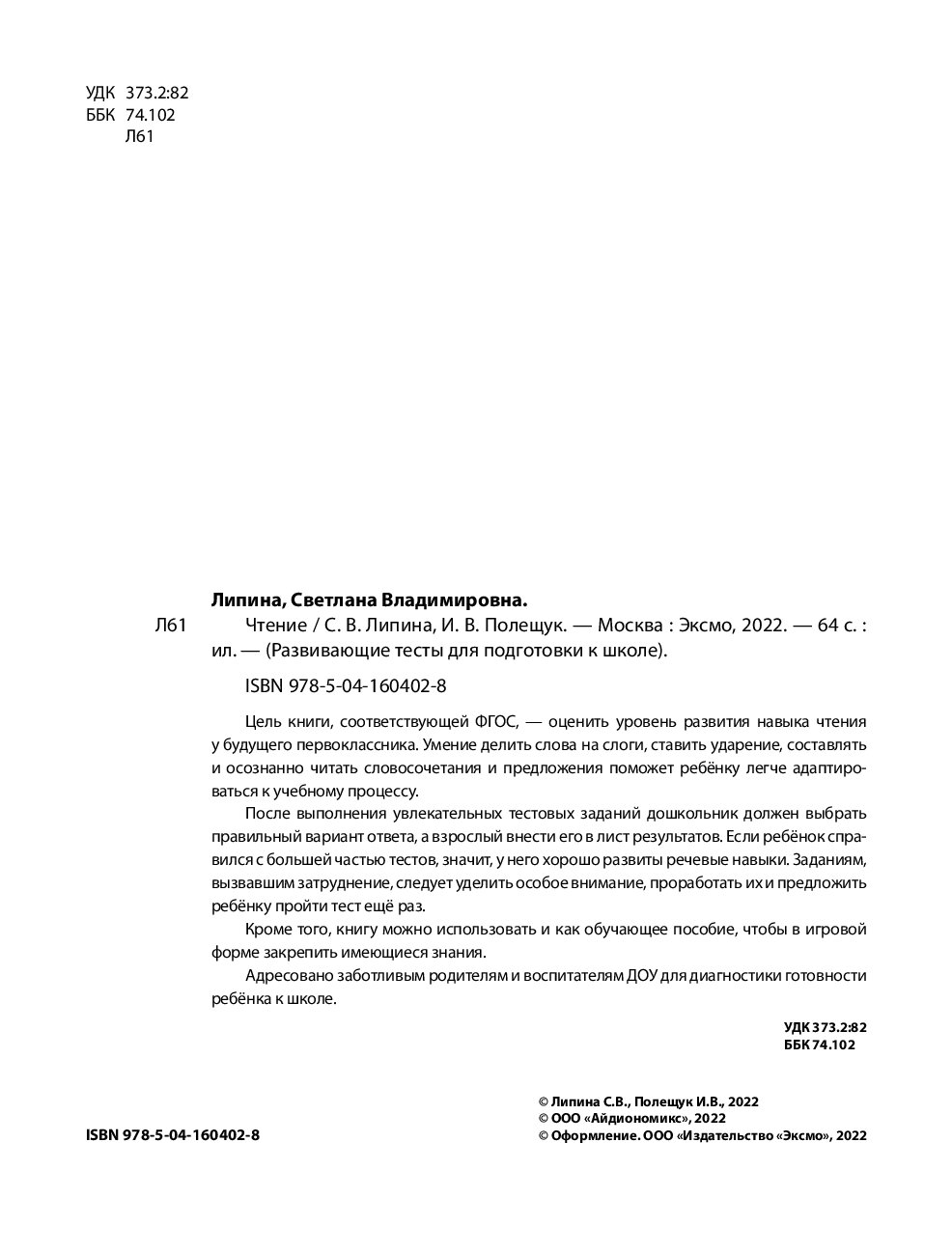 УДК 373.2:82
ББК 74.102
Л61

Липина, Светлана Владимировна.

Л61 Чтение / С. В. Липина, И. В. Полещук. — Москва : Эксмо, 2022. — 64 с. : ил. — (Развивающие тесты для подготовки к школе).

ISBN 978-5-04-160402-8

Цель книги, соответствующей ФГОС, — оценить уровень развития навыка чтения у будущего первоклассника. Умение делить слова на слоги, ставить ударение, составлять и осознанно читать словосочетания и предложения поможет ребёнку легче адаптироваться к учебному процессу.

После выполнения увлекательных тестовых заданий дошкольник должен выбрать правильный вариант ответа, а взрослый внести его в лист результатов. Если ребёнок справился с большей частью тестов, значит, у него хорошо развиты речевые навыки. Заданиям, вызвавшим затруднение, следует уделить особое внимание, проработать их и предложить ребёнку пройти тест ещё раз.

Кроме того, книгу можно использовать и как обучающее пособие, чтобы в игровой форме закрепить имеющиеся знания.

Адресовано заботливым родителям и воспитателям ДОУ для диагностики готовности ребёнка к школе.

УДК 373.2:82
ББК 74.102

ISBN 978-5-04-160402-8

© Липина С.В., Полещук И.В., 2022
© ООО «Айдиономикс», 2022
© Оформление. ООО «Издательство «Эксмо», 2022